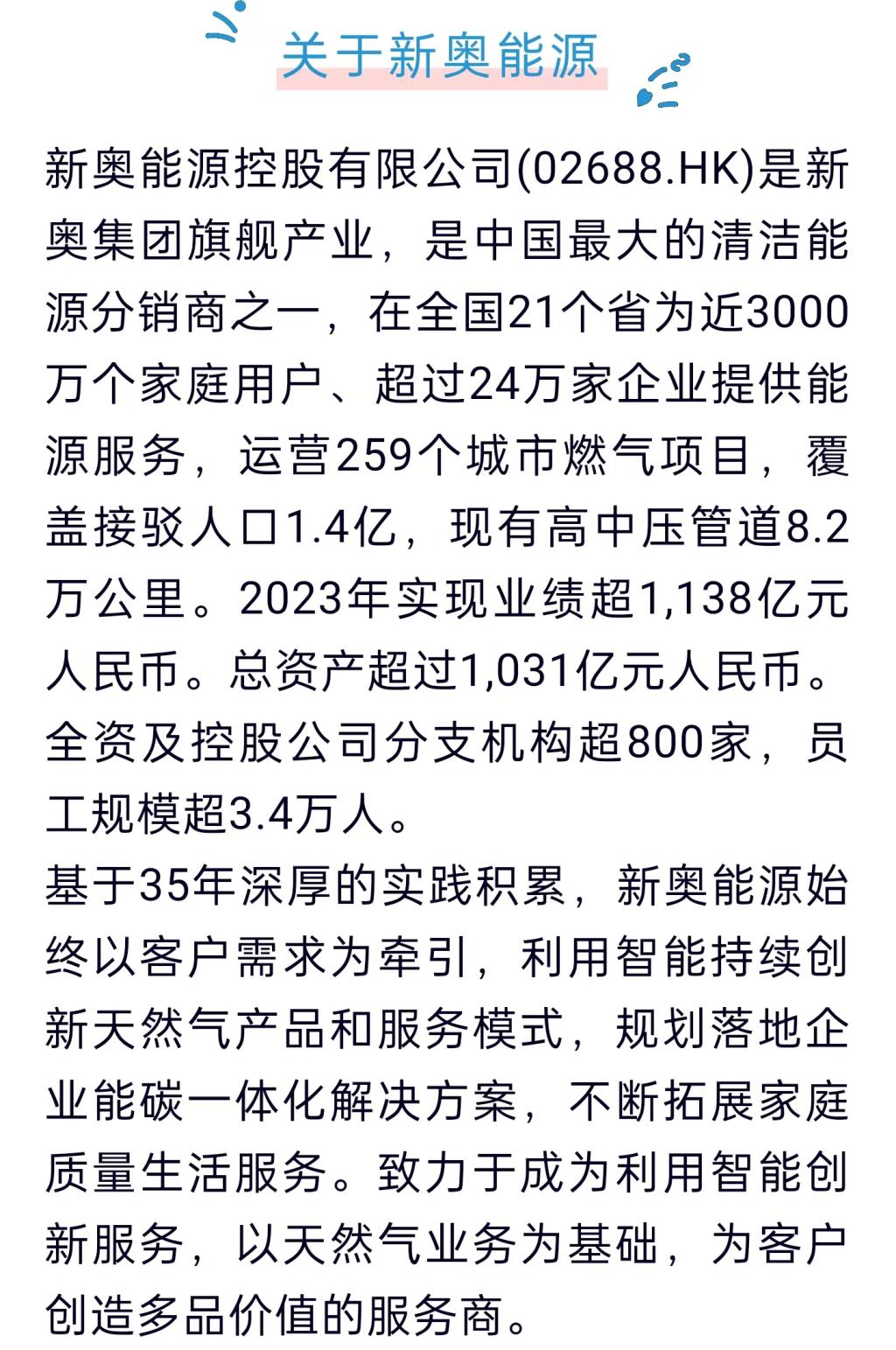 关于新奥能源

新奥能源控股有限公司(02688.HK)是新奥集团旗舰产业，是中国最大的清洁能源分销商之一，在全国21个省为近3000万个家庭用户、超过24万家企业提供能源服务，运营259个城市燃气项目，覆盖接驳人口1.4亿，现有高中压管道8.2万公里。2023年实现业绩超1,138亿元人民币。总资产超过1,031亿元人民币。全资及控股公司分支机构超800家，员工规模超3.4万人。

基于35年深厚的实践积累，新奥能源始终以客户需求为牵引，利用智能持续创新天然气产品和服务模式，规划落地企业能碳一体化解决方案，不断拓展家庭质量生活服务。致力于成为利用智能创新服务，以天然气业务为基础，为客户创造多品价值的服务商。